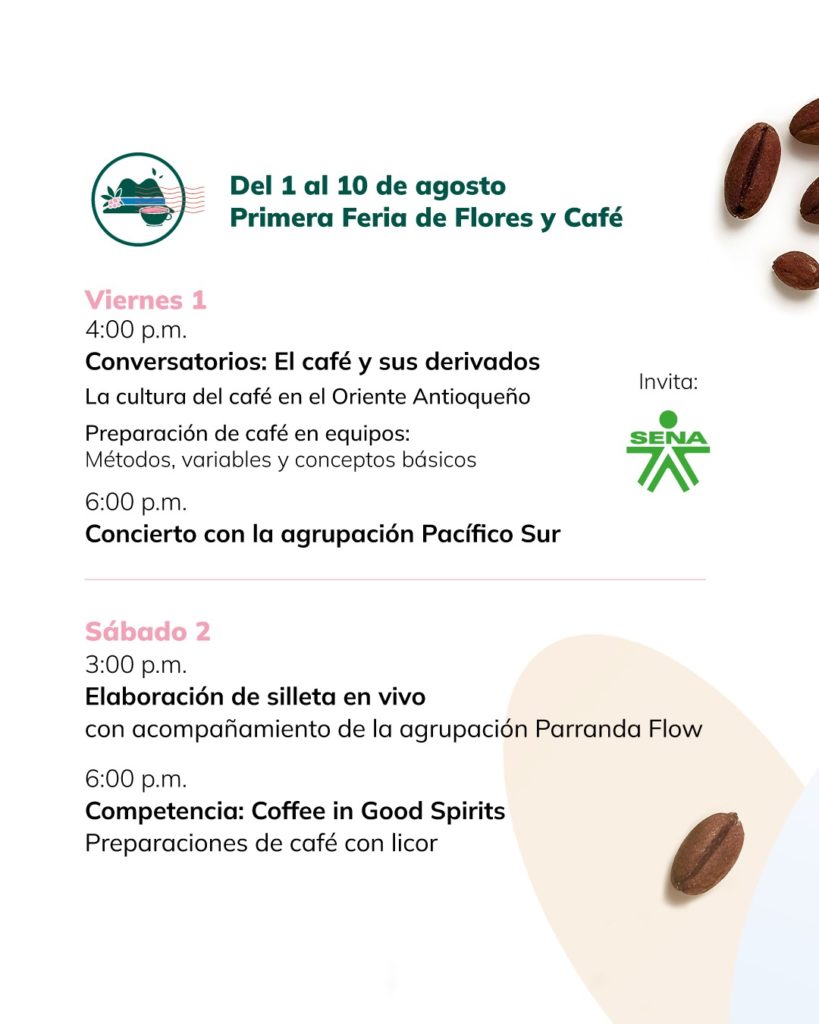 Del 1 al 10 de agosto
Primera Feria de Flores y Café

Viernes 1
4:00 p.m.
Conversatorios: El café y sus derivados
La cultura del café en el Oriente Antioqueño

Preparación de café en equipos:
Métodos, variables y conceptos básicos

6:00 p.m.
Concierto con la agrupación Pacífico Sur

Invita:
SENA

Sábado 2
3:00 p.m.
Elaboración de silleta en vivo
con acompañamiento de la agrupación Parranda Flow

6:00 p.m.
Competencia: Coffee in Good Spirits
Preparaciones de café con licor